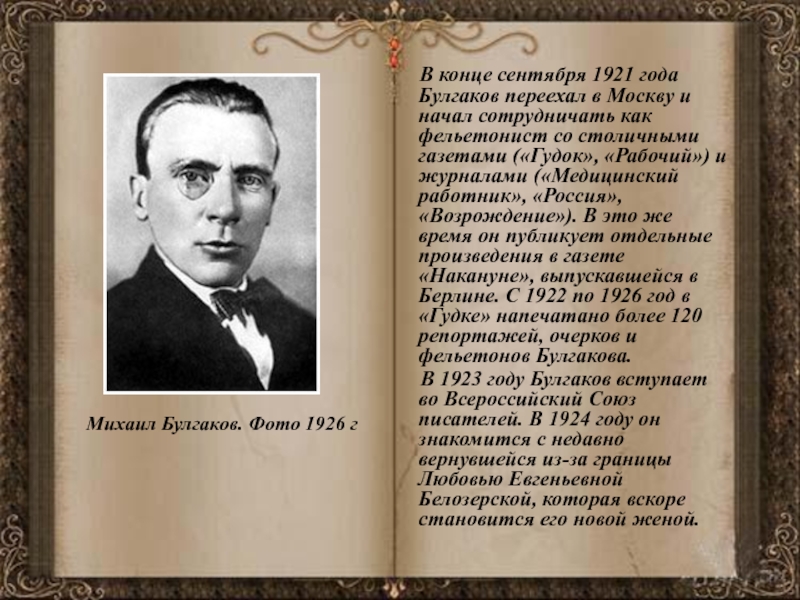 Михаил Булгаков. Фото 1926 г

В конце сентября 1921 года Булгаков переехал в Москву и начал сотрудничать как фельетонист со столичными газетами («Гудок», «Рабочий») и журналами («Медицинский работник», «Россия», «Возрождение»). В это же время он публикует отдельные произведения в газете «Накануне», выпускавшейся в Берлине. С 1922 по 1926 год в «Гудке» напечатано более 120 репортажей, очерков и фельетонов Булгакова.

В 1923 году Булгаков вступает во Всероссийский Союз писателей. В 1924 году он знакомится с недавно вернувшейся из-за границы Любовью Евгеньевной Белозерской, которая вскоре становится его новой женой.